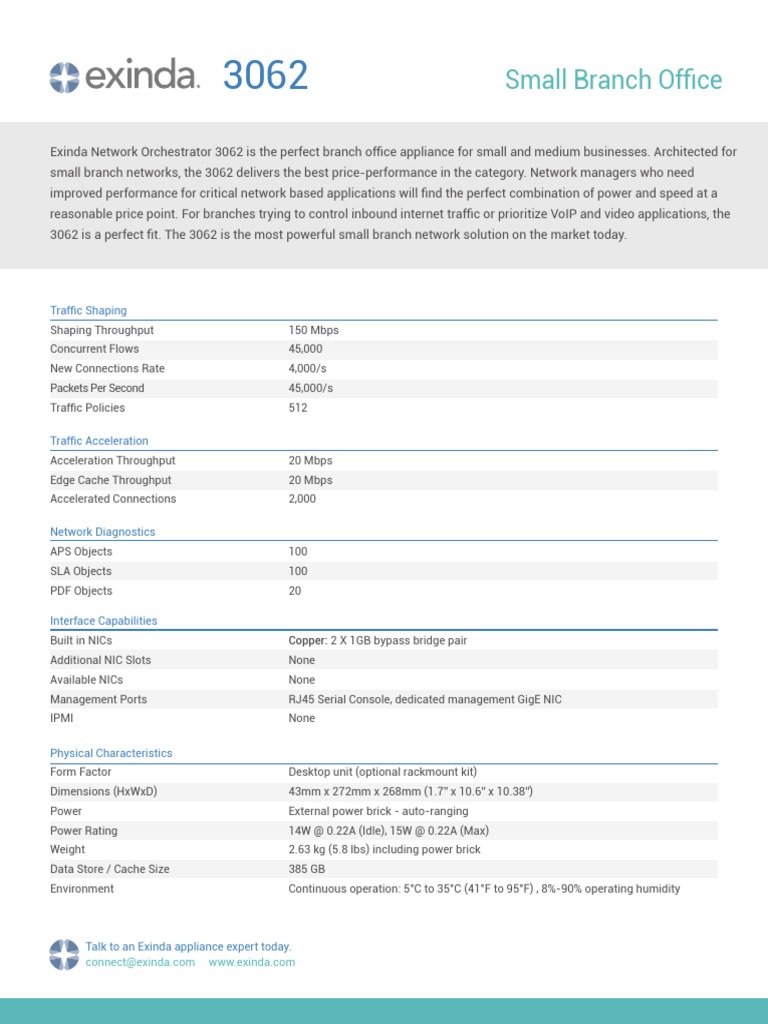 exinda. 3062

Small Branch Office

Exinda Network Orchestrator 3062 is the perfect branch office appliance for small and medium businesses. Architected for small branch networks, the 3062 delivers the best price-performance in the category. Network managers who need improved performance for critical network based applications will find the perfect combination of power and speed at a reasonable price point. For branches trying to control inbound internet traffic or prioritize VoIP and video applications, the 3062 is a perfect fit. The 3062 is the most powerful small branch network solution on the market today.

Traffic Shaping

| | |
|---|---|
| Shaping Throughput | 150 Mbps |
| Concurrent Flows | 45,000 |
| New Connections Rate | 4,000/s |
| Packets Per Second | 45,000/s |
| Traffic Policies | 512 |

Traffic Acceleration

| | |
|---|---|
| Acceleration Throughput | 20 Mbps |
| Edge Cache Throughput | 20 Mbps |
| Accelerated Connections | 2,000 |

Network Diagnostics

| | |
|---|---|
| APS Objects | 100 |
| SLA Objects | 100 |
| PDF Objects | 20 |

Interface Capabilities

| | |
|---|---|
| Built in NICs | Copper: 2 X 1GB bypass bridge pair |
| Additional NIC Slots | None |
| Available NICs | None |
| Management Ports | RJ45 Serial Console, dedicated management GigE NIC |
| IPMI | None |

Physical Characteristics

| | |
|---|---|
| Form Factor | Desktop unit (optional rackmount kit) |
| Dimensions (HxWxD) | 43mm x 272mm x 268mm (1.7" x 10.6" x 10.38") |
| Power | External power brick - auto-ranging |
| Power Rating | 14W @ 0.22A (Idle), 15W @ 0.22A (Max) |
| Weight | 2.63 kg (5.8 lbs) including power brick |
| Data Store / Cache Size | 385 GB |
| Environment | Continuous operation: 5°C to 35°C (41°F to 95°F) , 8%-90% operating humidity |

Talk to an Exinda appliance expert today.
connect@exinda.com www.exinda.com